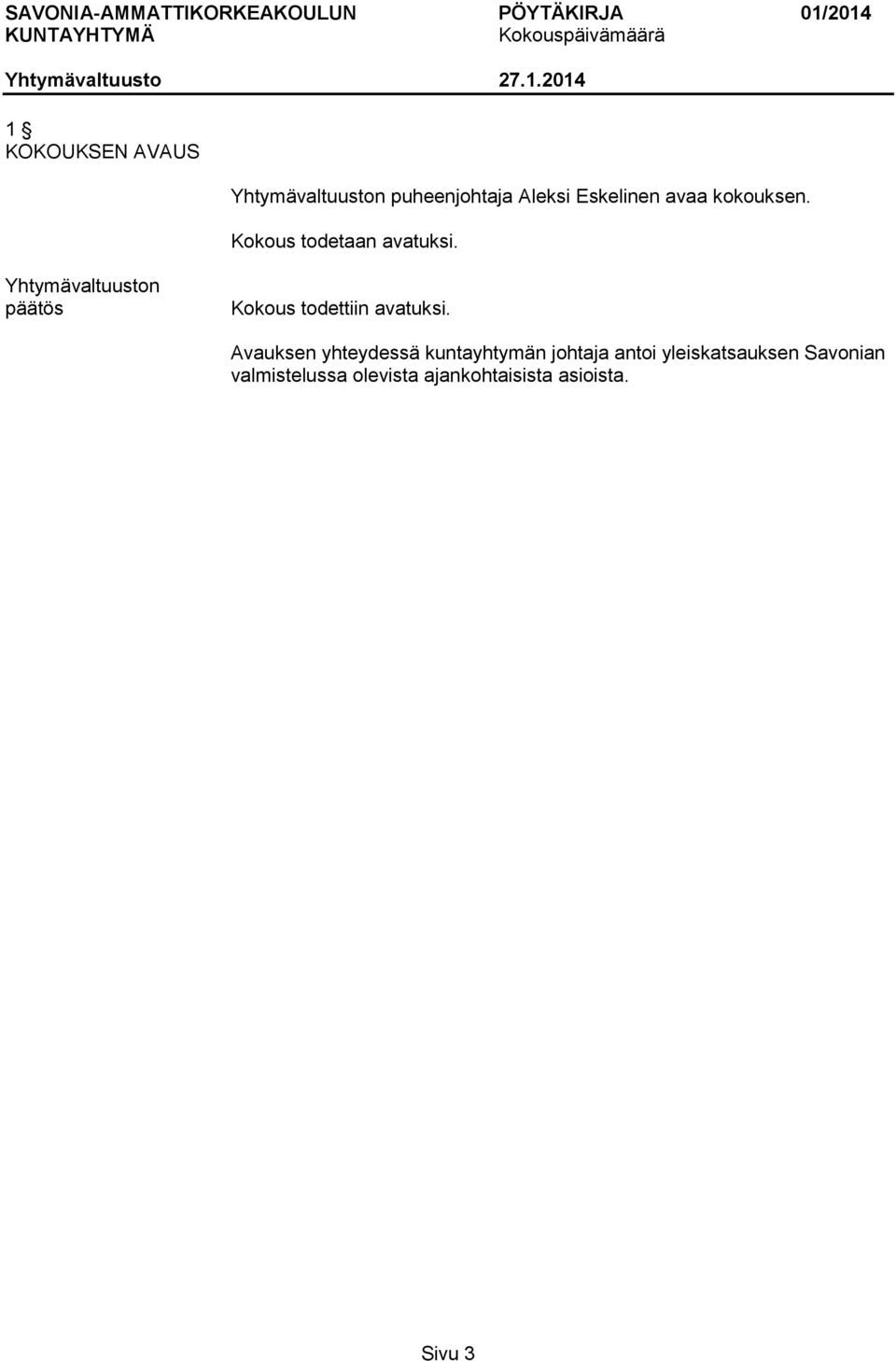 SAVONIA-AMMATTIKORKEAKOULUN KUNTAYHTYMÄ

PÖYTÄKIRJA 01/2014
Kokouspäivämäärä

Yhtymävaltuusto 27.1.2014

1 §
KOKOUKSEN AVAUS

Yhtymävaltuuston puheenjohtaja Aleksi Eskelinen avaa kokouksen.

Kokous todetaan avatuksi.

Yhtymävaltuuston päätös

Kokous todettiin avatuksi.

Avauksen yhteydessä kuntayhtymän johtaja antoi yleiskatsauksen Savonian valmistelussa olevista ajankohtaisista asioista.

Sivu 3